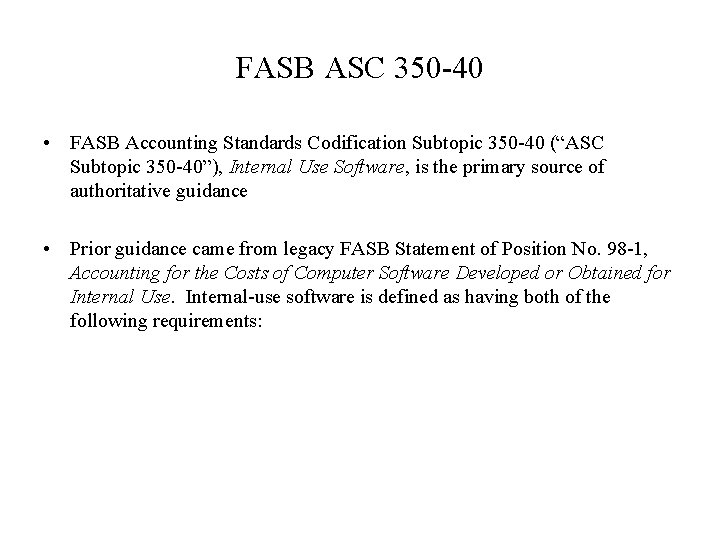 FASB ASC 350-40

• FASB Accounting Standards Codification Subtopic 350-40 (“ASC Subtopic 350-40”), Internal Use Software, is the primary source of authoritative guidance

• Prior guidance came from legacy FASB Statement of Position No. 98-1, Accounting for the Costs of Computer Software Developed or Obtained for Internal Use. Internal-use software is defined as having both of the following requirements: